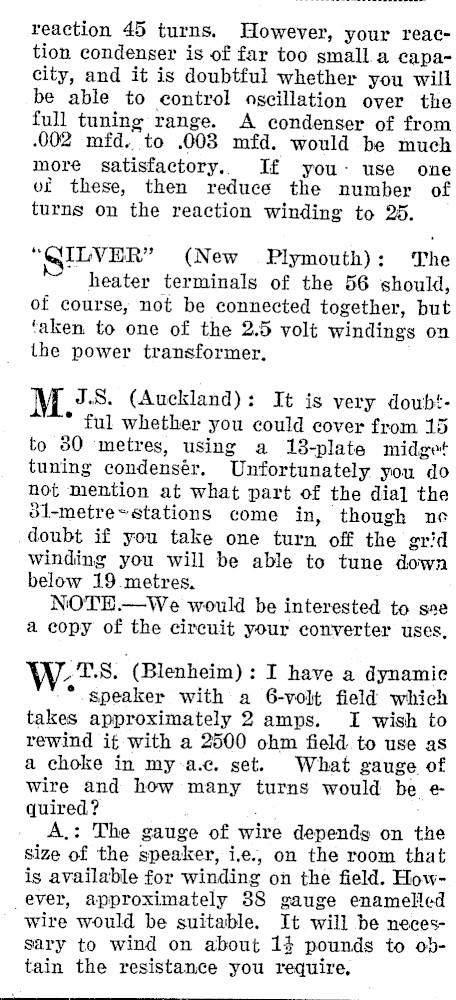 reaction 45 turns. However, your reaction condenser is of far too small a capacity, and it is doubtful whether you will be able to control oscillation over the full tuning range. A condenser of from .002 mfd. to .003 mfd. would be much more satisfactory. If you use one of these, then reduce the number of turns on the reaction winding to 25.

"SILVER" (New Plymouth): The heater terminals of the 56 should, of course, not be connected together, but taken to one of the 2.5 volt windings on the power transformer.

M.J.S. (Auckland): It is very doubtful whether you could cover from 15 to 30 metres, using a 13-plate midget tuning condenser. Unfortunately you do not mention at what part of the dial the 31-metre stations come in, though no doubt if you take one turn off the grid winding you will be able to tune down below 19 metres.

NOTE.—We would be interested to see a copy of the circuit your converter uses.

W.T.S. (Blenheim): I have a dynamic speaker with a 6-volt field which takes approximately 2 amps. I wish to rewind it with a 2500 ohm field to use as a choke in my a.c. set. What gauge of wire and how many turns would be equired?

A.: The gauge of wire depends on the size of the speaker, i.e., on the room that is available for winding on the field. However, approximately 38 gauge enamelled wire would be suitable. It will be necessary to wind on about $1\frac{1}{2}$ pounds to obtain the resistance you require.